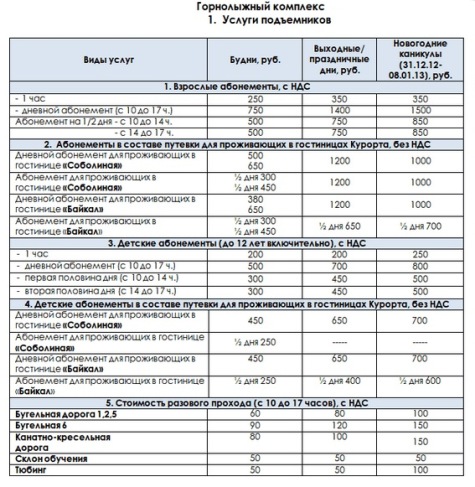 Горнолыжный комплекс
1. Услуги подъемников

| Виды услуг | Будни, руб. | Выходные/ праздничные дни, руб. | Новогодние каникулы (31.12.12-08.01.13), руб. |
|---|---|---|---|
| 1. Взрослые абонементы, с НДС | | | |
| - 1 час | 250 | 350 | 350 |
| - дневной абонемент (с 10 до 17 ч.) | 750 | 1400 | 1500 |
| Абонемент на 1/2 дня - с 10 до 14 ч. | 500 | 750 | 850 |
| - с 14 до 17 ч. | 500 | 750 | 850 |
| 2. Абонементы в составе путевки для проживающих в гостиницах Курорта, без НДС | | | |
| Дневной абонемент для проживающих в гостинице «Соболиная» | 500 650 | 1200 | 1000 |
| Абонемент для проживающих в гостинице «Соболиная» | ½ дня 300 ½ дня 450 | 1200 | 1000 |
| Дневной абонемент для проживающих в гостинице «Байкал» | 380 650 | 1200 | 1000 |
| Абонемент для проживающих в гостинице «Байкал» | ½ дня 300 ½ дня 450 | ½ дня 650 | ½ дня 700 |
| 3. Детские абонементы (до 12 лет включительно), с НДС | | | |
| - 1 час | 200 | 200 | 250 |
| - дневной абонемент (с 10 до 17 ч.) | 500 | 700 | 800 |
| - первая половина дня (с 10 до 14 ч.) | 300 | 450 | 500 |
| - вторая половина дня (с 14 до 17 ч.) | 300 | 450 | 500 |
| 4. Детские абонементы в составе путевки для проживающих в гостиницах Курорта, без НДС | | | |
| Дневной абонемент для проживающих в гостинице «Соболиная» | 450 | 650 | 700 |
| Абонемент для проживающих в гостинице «Соболиная» | ½ дня 250 | ----- | ----- |
| Дневной абонемент для проживающих в гостинице «Байкал» | 450 | 650 | 700 |
| Абонемент для проживающих в гостинице «Байкал» | ½ дня 250 | ½ дня 400 | ½ дня 600 |
| 5. Стоимость разового прохода (с 10 до 17 часов), с НДС | | | |
| Бугельная дорога 1,2,5 | 60 | 80 | 100 |
| Бугельная 6 | 90 | 120 | 150 |
| Канатно-кресельная дорога | 80 | 100 | 150 |
| Склон обучения | 50 | 50 | 50 |
| Тюбинг | 50 | 50 | 100 |